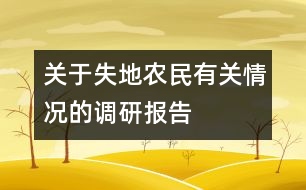 关于失地农民有关情况的调研报告